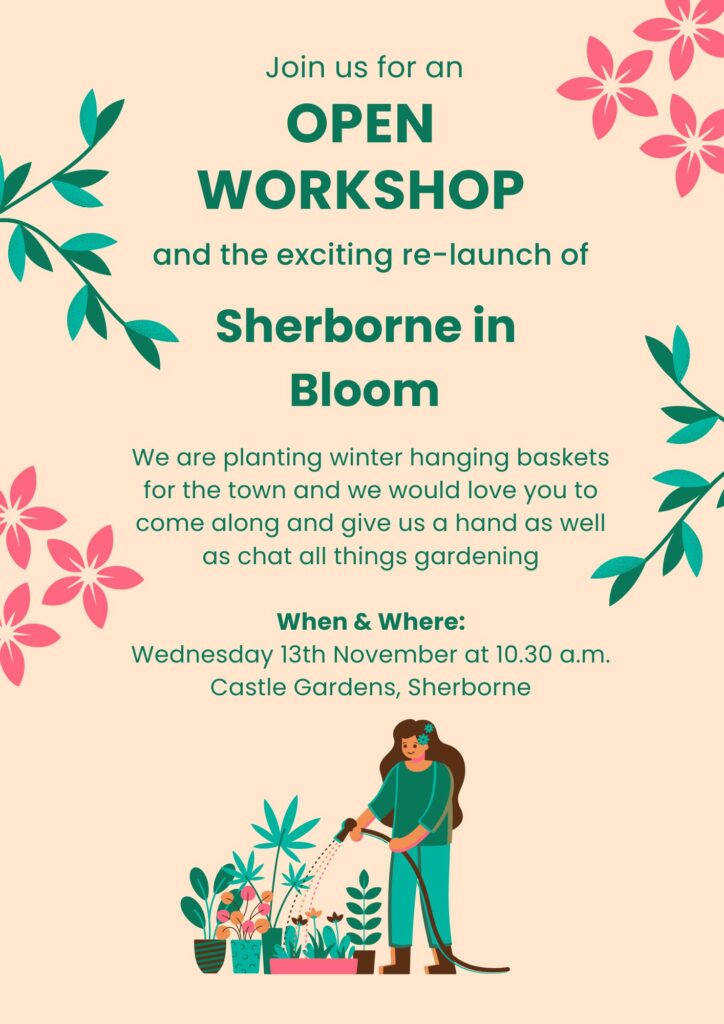 Join us for an

OPEN WORKSHOP

and the exciting re-launch of

Sherborne in Bloom

We are planting winter hanging baskets for the town and we would love you to come along and give us a hand as well as chat all things gardening

When & Where:
Wednesday 13th November at 10.30 a.m.
Castle Gardens, Sherborne